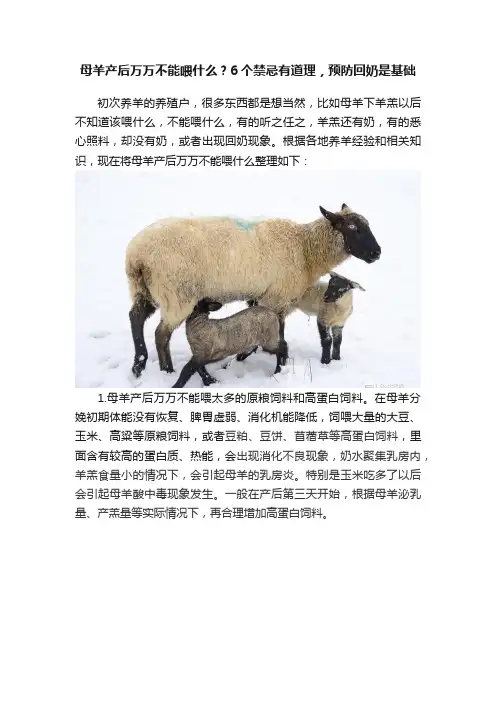 母羊产后万万不能喂什么？6个禁忌有道理，预防回奶是基础

初次养羊的养殖户，很多东西都是想当然，比如母羊下羊羔以后不知道该喂什么，不能喂什么，有的听之任之，羊羔还有奶，有的悉心照料，却没有奶，或者出现回奶现象。根据各地养羊经验和相关知识，现在将母羊产后万万不能喂什么整理如下：

1.母羊产后万万不能喂太多的原粮饲料和高蛋白饲料。在母羊分娩初期体能没有恢复、脾胃虚弱、消化机能降低，饲喂大量的大豆、玉米、高粱等原粮饲料，或者豆粕、豆饼、苜蓿草等高蛋白饲料，里面含有较高的蛋白质、热能，会出现消化不良现象，奶水聚集乳房内，羊羔食量小的情况下，会引起母羊的乳房炎。特别是玉米吃多了以后会引起母羊酸中毒现象发生。一般在产后第三天开始，根据母羊泌乳量、产羔量等实际情况下，再合理增加高蛋白饲料。